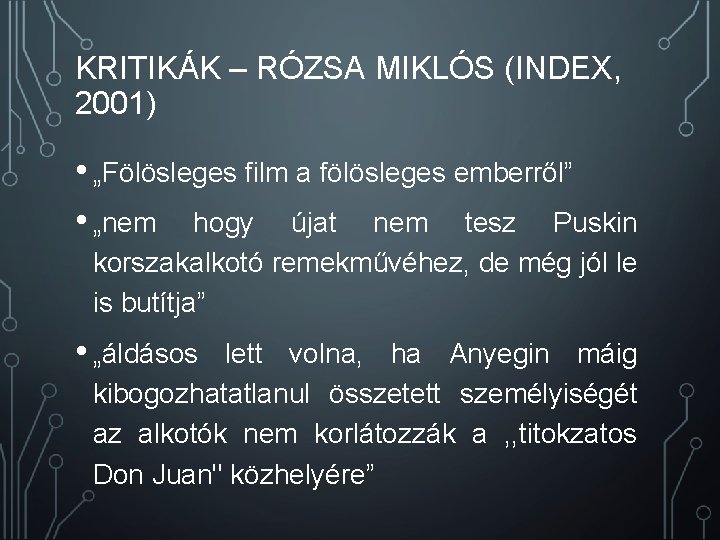 KRITIKÁK – RÓZSA MIKLÓS (INDEX, 2001)

• „Fölösleges film a fölösleges emberről”

• „nem hogy újat nem tesz Puskin korszakalkotó remekművéhez, de még jól le is butítja”

• „áldásos lett volna, ha Anyegin máig kibogozhatatlanul összetett személyiségét az alkotók nem korlátozzák a ,,titokzatos Don Juan" közhelyére”